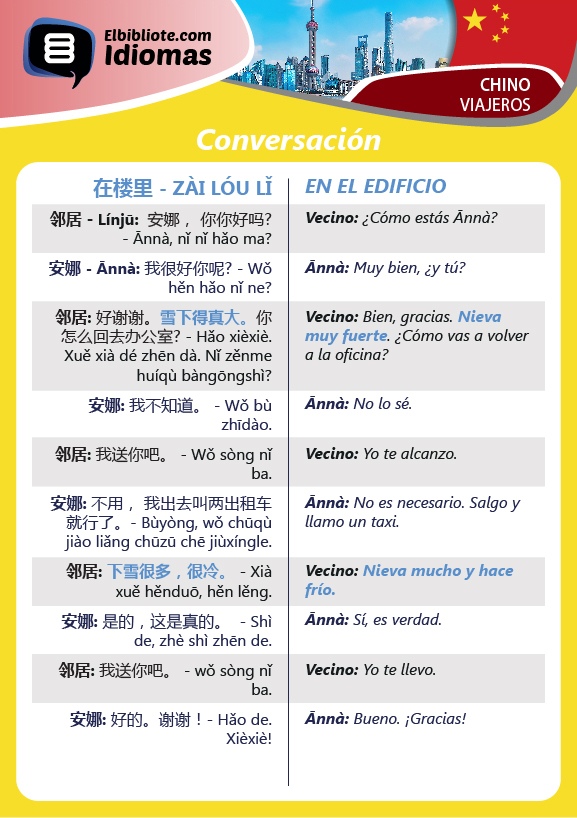 Elbibliote.com
Idiomas

CHINO
VIAJEROS

Conversación

| 在楼里 - ZÀI LÓU LǏ | EN EL EDIFICIO |
|---|---|
| 邻居 - Línjū: 安娜， 你你好吗? - Ānnà, nǐ nǐ hǎo ma? | Vecino: ¿Cómo estás Ānnà? |
| 安娜 - Ānnà: 我很好你呢? - Wǒ hěn hǎo nǐ ne? | Ānnà: Muy bien, ¿y tú? |
| 邻居: 好谢谢。雪下得真大。你怎么回去办公室? - Hǎo xièxiè. Xuě xià dé zhēn dà. Nǐ zěnme huíqù bàngōngshì? | Vecino: Bien, gracias. Nieva muy fuerte. ¿Cómo vas a volver a la oficina? |
| 安娜: 我不知道。 - Wǒ bù zhīdào. | Ānnà: No lo sé. |
| 邻居: 我送你吧。 - Wǒ sòng nǐ ba. | Vecino: Yo te alcanzo. |
| 安娜: 不用， 我出去叫两出租车就行了。- Bùyòng, wǒ chūqù jiào liǎng chūzū chē jiùxíngle. | Ānnà: No es necesario. Salgo y llamo un taxi. |
| 邻居: 下雪很多，很冷。 - Xià xuě hěnduō, hěn lěng. | Vecino: Nieva mucho y hace frío. |
| 安娜: 是的，这是真的。 - Shì de, zhè shì zhēn de. | Ānnà: Sí, es verdad. |
| 邻居: 我送你吧。 - wǒ sòng nǐ ba. | Vecino: Yo te llevo. |
| 安娜: 好的。谢谢！- Hǎo de. Xièxiè! | Ānnà: Bueno. ¡Gracias! |